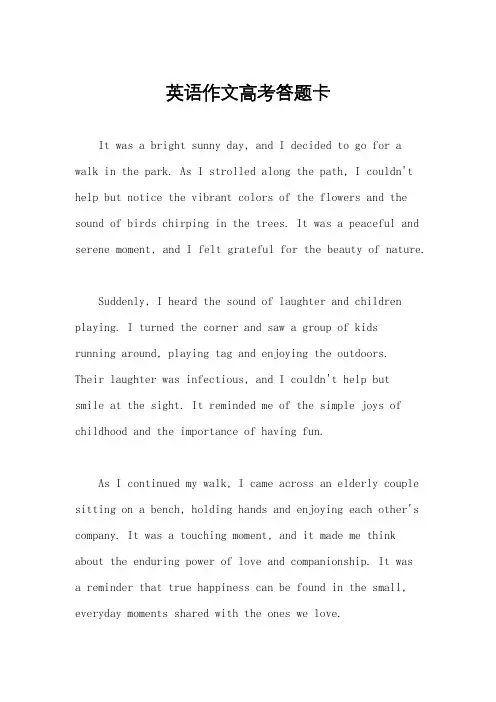 英语作文高考答题卡

It was a bright sunny day, and I decided to go for a walk in the park. As I strolled along the path, I couldn't help but notice the vibrant colors of the flowers and the sound of birds chirping in the trees. It was a peaceful and serene moment, and I felt grateful for the beauty of nature.

Suddenly, I heard the sound of laughter and children playing. I turned the corner and saw a group of kids running around, playing tag and enjoying the outdoors. Their laughter was infectious, and I couldn't help but smile at the sight. It reminded me of the simple joys of childhood and the importance of having fun.

As I continued my walk, I came across an elderly couple sitting on a bench, holding hands and enjoying each other's company. It was a touching moment, and it made me think about the enduring power of love and companionship. It was a reminder that true happiness can be found in the small, everyday moments shared with the ones we love.